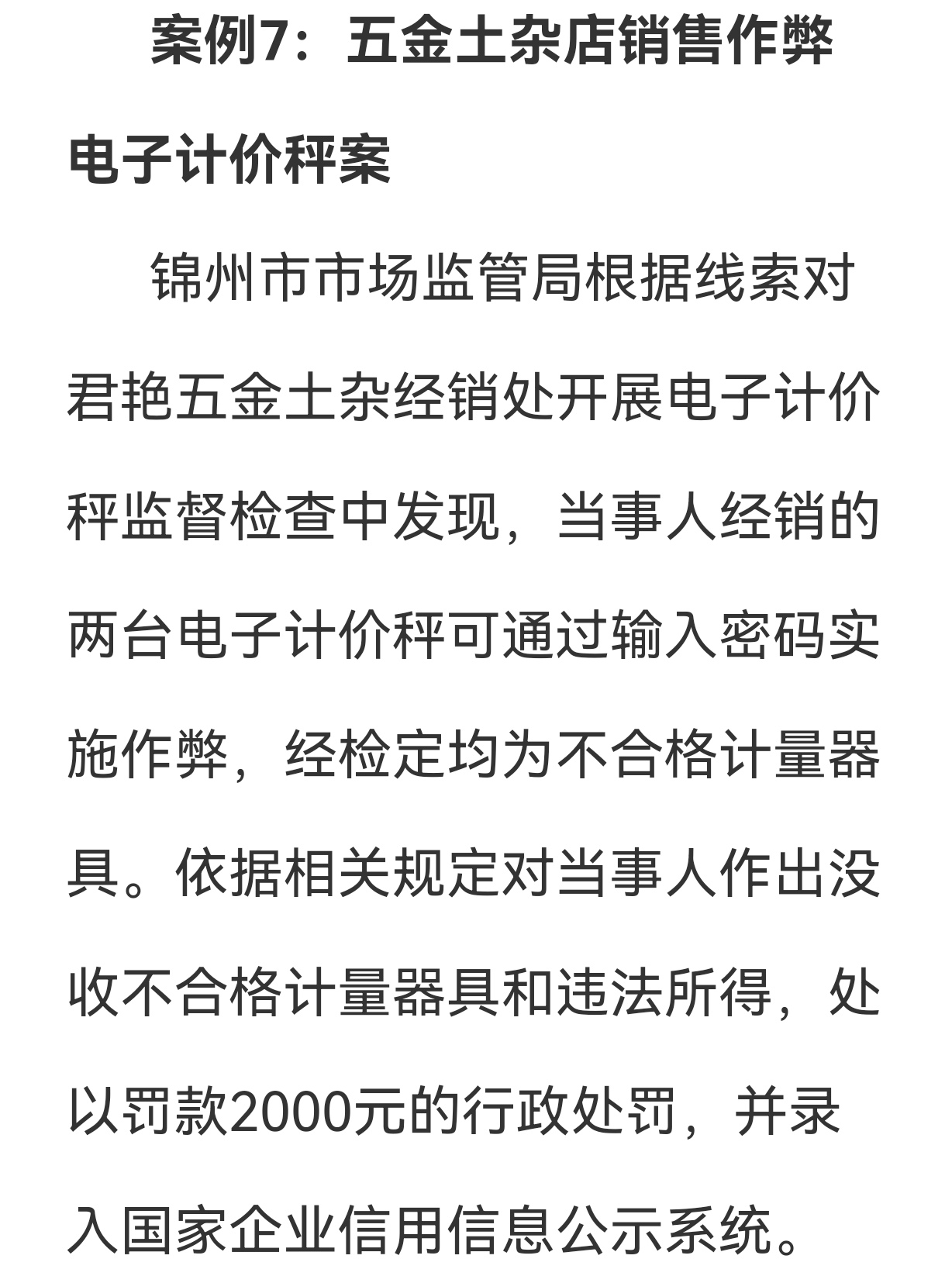 案例7：五金土杂店销售作弊电子计价秤案

锦州市市场监管局根据线索对君艳五金土杂经销处开展电子计价秤监督检查中发现，当事人经销的两台电子计价秤可通过输入密码实施作弊，经检定均为不合格计量器具。依据相关规定对当事人作出没收不合格计量器具和违法所得，处以罚款2000元的行政处罚，并录入国家企业信用信息公示系统。